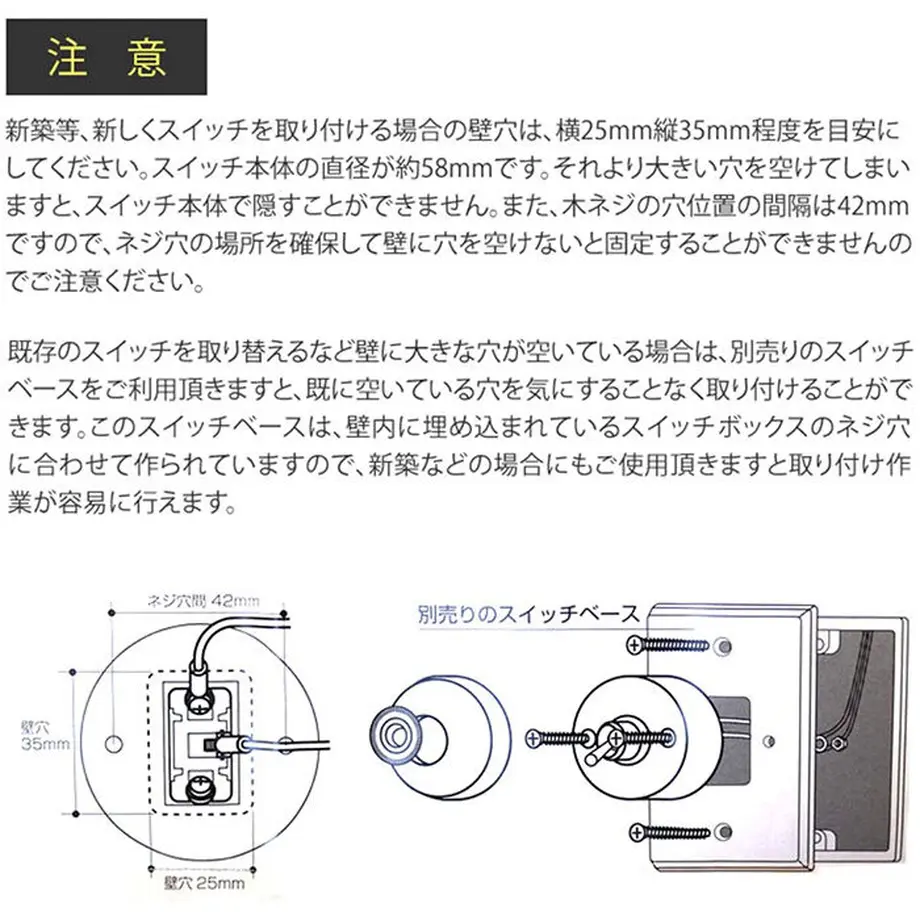 注　意

新築等、新しくスイッチを取り付ける場合の壁穴は、横25mm縦35mm程度を目安にしてください。スイッチ本体の直径が約58mmです。それより大きい穴を空けてしまいますと、スイッチ本体で隠すことができません。また、木ネジの穴位置の間隔は42mmですので、ネジ穴の場所を確保して壁に穴を空けないと固定することができませんのでご注意ください。

既存のスイッチを取り替えるなど壁に大きな穴が空いている場合は、別売りのスイッチベースをご利用頂きますと、既に空いている穴を気にすることなく取り付けることができます。このスイッチベースは、壁内に埋め込まれているスイッチボックスのネジ穴に合わせて作られていますので、新築などの場合にもご使用頂きますと取り付け作業が容易に行えます。

ネジ穴間 42mm

壁穴
35mm

壁穴 25mm

別売りのスイッチベース